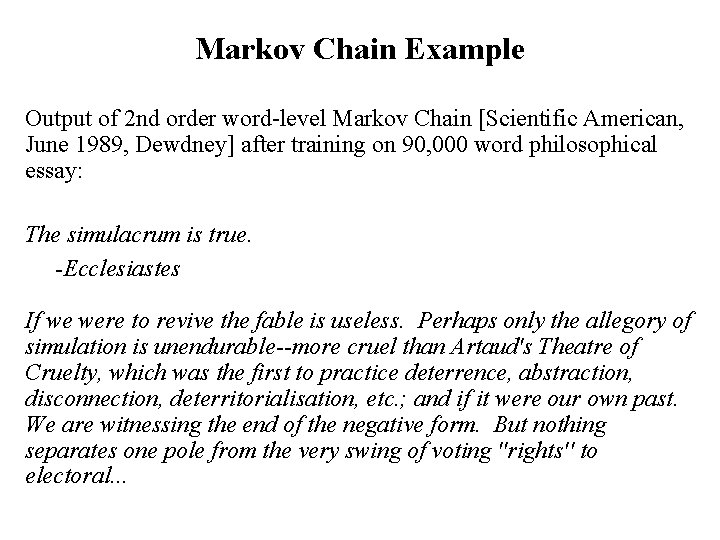 Markov Chain Example

Output of 2nd order word-level Markov Chain [Scientific American, June 1989, Dewdney] after training on 90,000 word philosophical essay:

The simulacrum is true.
-Ecclesiastes

If we were to revive the fable is useless. Perhaps only the allegory of simulation is unendurable--more cruel than Artaud's Theatre of Cruelty, which was the first to practice deterrence, abstraction, disconnection, deterritorialisation, etc.; and if it were our own past. We are witnessing the end of the negative form. But nothing separates one pole from the very swing of voting "rights" to electoral...